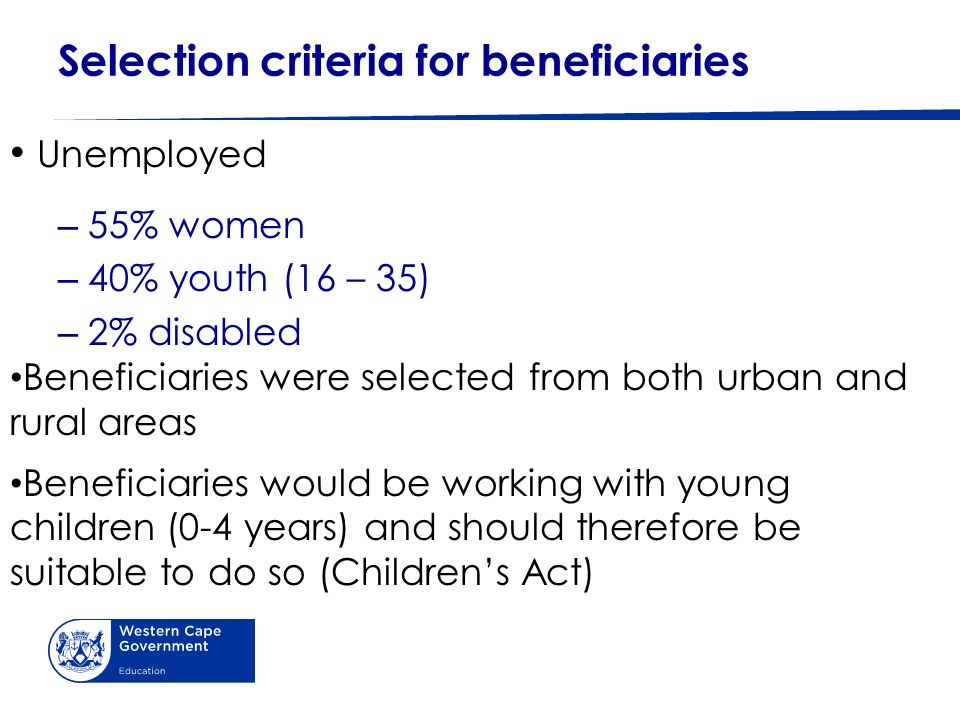 Selection criteria for beneficiaries

• Unemployed

– 55% women
– 40% youth (16 – 35)
– 2% disabled

•Beneficiaries were selected from both urban and rural areas

•Beneficiaries would be working with young children (0-4 years) and should therefore be suitable to do so (Children's Act)

Western Cape Government
Education